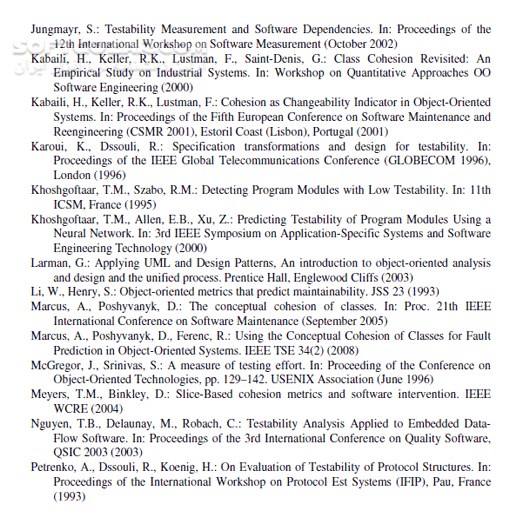 Jungmayr, S.: Testability Measurement and Software Dependencies. In: Proceedings of the 12th International Workshop on Software Measurement (October 2002)

Kabaili, H., Keller, R.K., Lustman, F., Saint-Denis, G.: Class Cohesion Revisited: An Empirical Study on Industrial Systems. In: Workshop on Quantitative Approaches OO Software Engineering (2000)

Kabaili, H., Keller, R.K., Lustman, F.: Cohesion as Changeability Indicator in Object-Oriented Systems. In: Proceedings of the Fifth European Conference on Software Maintenance and Reengineering (CSMR 2001), Estoril Coast (Lisbon), Portugal (2001)

Karoui, K., Dssouli, R.: Specification transformations and design for testability. In: Proceedings of the IEEE Global Telecommunications Conference (GLOBECOM 1996), London (1996)

Khoshgoftaar, T.M., Szabo, R.M.: Detecting Program Modules with Low Testability. In: 11th ICSM, France (1995)

Khoshgoftaar, T.M., Allen, E.B., Xu, Z.: Predicting Testability of Program Modules Using a Neural Network. In: 3rd IEEE Symposium on Application-Specific Systems and Software Engineering Technology (2000)

Larman, G.: Applying UML and Design Patterns, An introduction to object-oriented analysis and design and the unified process. Prentice Hall, Englewood Cliffs (2003)

Li, W., Henry, S.: Object-oriented metrics that predict maintainability. JSS 23 (1993)

Marcus, A., Poshyvanyk, D.: The conceptual cohesion of classes. In: Proc. 21th IEEE International Conference on Software Maintenance (September 2005)

Marcus, A., Poshyvanyk, D., Ferenc, R.: Using the Conceptual Cohesion of Classes for Fault Prediction in Object-Oriented Systems. IEEE TSE 34(2) (2008)

McGregor, J., Srinivas, S.: A measure of testing effort. In: Proceeding of the Conference on Object-Oriented Technologies, pp. 129–142. USENIX Association (June 1996)

Meyers, T.M., Binkley, D.: Slice-Based cohesion metrics and software intervention. IEEE WCRE (2004)

Nguyen, T.B., Delaunay, M., Robach, C.: Testability Analysis Applied to Embedded Data-Flow Software. In: Proceedings of the 3rd International Conference on Quality Software, QSIC 2003 (2003)

Petrenko, A., Dssouli, R., Koenig, H.: On Evaluation of Testability of Protocol Structures. In: Proceedings of the International Workshop on Protocol Est Systems (IFIP), Pau, France (1993)